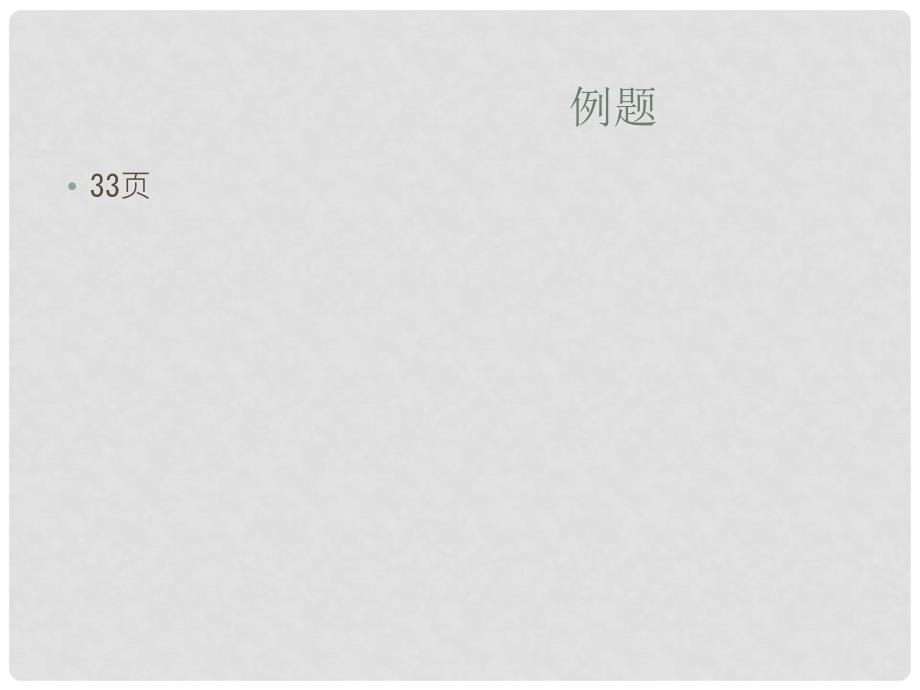 例题

• 33页